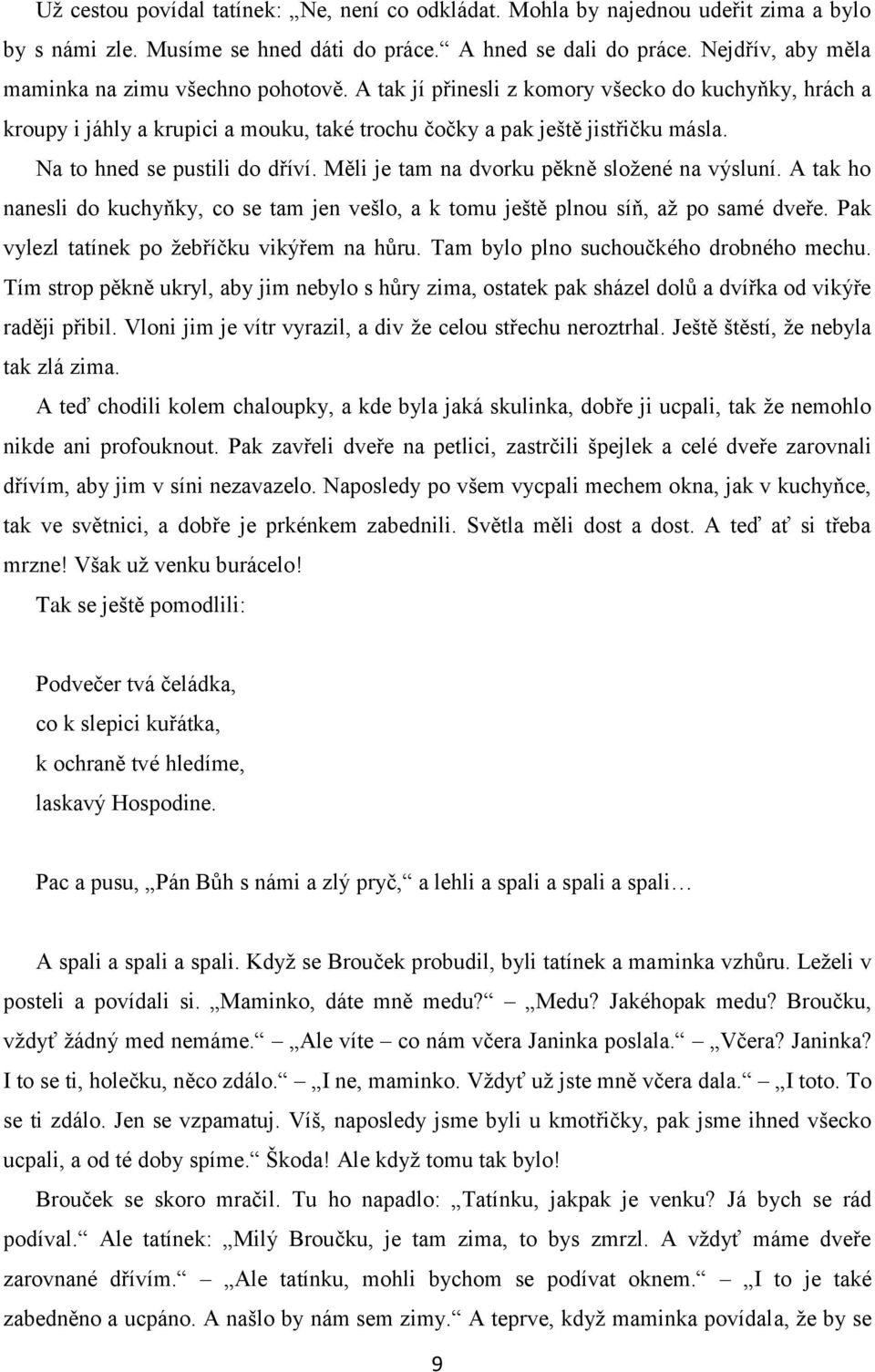 Už cestou povídal tatínek: „Ne, není co odkládat. Mohla by najednou udeřit zima a bylo by s námi zle. Musíme se hned dáti do práce.“ A hned se dali do práce. Nejdřív, aby měla maminka na zimu všechno pohotově. A tak jí přinesli z komory všecko do kuchyňky, hrách a kroupy i jáhly a krupici a mouku, také trochu čočky a pak ještě jistřičku másla. Na to hned se pustili do dříví. Měli je tam na dvorku pěkně složené na výsluní. A tak ho nanesli do kuchyňky, co se tam jen vešlo, a k tomu ještě plnou síň, až po samé dveře. Pak vylezl tatínek po žebříčku vikýřem na hůru. Tam bylo plno suchoučkého drobného mechu. Tím strop pěkně ukryl, aby jim nebylo s hůry zima, ostatek pak sházel dolů a dvířka od vikýře raději přibil. Vloni jim je vítr vyrazil, a div že celou střechu neroztrhal. Ještě štěstí, že nebyla tak zlá zima.

A teď chodili kolem chaloupky, a kde byla jaká skulinka, dobře ji ucpali, tak že nemohlo nikde ani profouknout. Pak zavřeli dveře na petlici, zastrčili špejlek a celé dveře zarovnali dřívím, aby jim v síni nezavazelo. Naposledy po všem vycpali mechem okna, jak v kuchyňce, tak ve světnici, a dobře je prkénkem zabednili. Světla měli dost a dost. A teď ať si třeba mrzne! Však už venku burácelo!

Tak se ještě pomodlili:

Podvečer tvá čeládka,
co k slepici kuřátka,
k ochraně tvé hledíme,
laskavý Hospodine.

Pac a pusu, „Pán Bůh s námi a zlý pryč,“ a lehli a spali a spali a spali…

A spali a spali a spali. Když se Brouček probudil, byli tatínek a maminka vzhůru. Leželi v posteli a povídali si. „Maminko, dáte mně medu?“ – „Medu? Jakéhopak medu? Broučku, vždyť žádný med nemáme.“ – „Ale víte – co nám včera Janinka poslala.“ – „Včera? Janinka? I to se ti, holečku, něco zdálo.“ – „I ne, maminko. Vždyť už jste mně včera dala.“ – „I toto. To se ti zdálo. Jen se vzpamatuj. Víš, naposledy jsme byli u kmotřičky, pak jsme ihned všecko ucpali, a od té doby spíme.“ Škoda! Ale když tomu tak bylo!

Brouček se skoro mračil. Tu ho napadlo: „Tatínku, jakpak je venku? Já bych se rád podíval.“ Ale tatínek: „Milý Broučku, je tam zima, to bys zmrzl. A vždyť máme dveře zarovnané dřívím.“ – „Ale tatínku, mohli bychom se podívat oknem.“ – „I to je také zabedněno a ucpáno. A našlo by nám sem zimy.“ A teprve, když maminka povídala, že by se

9